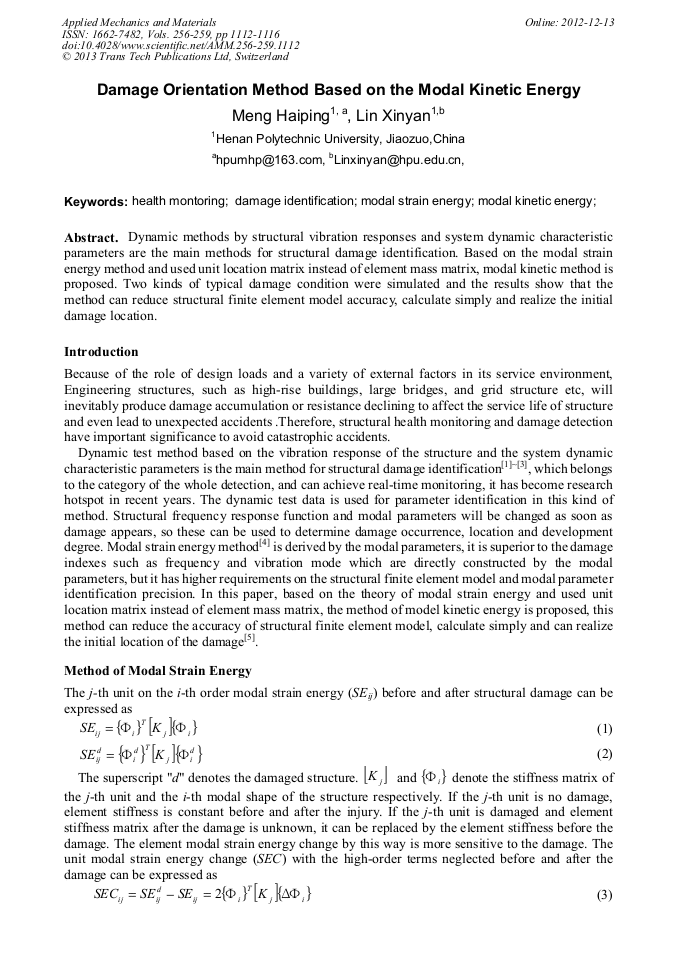 Applied Mechanics and Materials
ISSN: 1662-7482, Vols. 256-259, pp 1112-1116
doi:10.4028/www.scientific.net/AMM.256-259.1112
© 2013 Trans Tech Publications Ltd, Switzerland

Online: 2012-12-13

Damage Orientation Method Based on the Modal Kinetic Energy

Meng Haiping$^{1, a}$, Lin Xinyan$^{1,b}$

$^1$Henan Polytechnic University, Jiaozuo,China

$^a$hpumhp@163.com, $^b$Linxinyan@hpu.edu.cn,

Keywords: health montoring; damage identification; modal strain energy; modal kinetic energy;

Abstract. Dynamic methods by structural vibration responses and system dynamic characteristic parameters are the main methods for structural damage identification. Based on the modal strain energy method and used unit location matrix instead of element mass matrix, modal kinetic method is proposed. Two kinds of typical damage condition were simulated and the results show that the method can reduce structural finite element model accuracy, calculate simply and realize the initial damage location.

Introduction

Because of the role of design loads and a variety of external factors in its service environment, Engineering structures, such as high-rise buildings, large bridges, and grid structure etc, will inevitably produce damage accumulation or resistance declining to affect the service life of structure and even lead to unexpected accidents .Therefore, structural health monitoring and damage detection have important significance to avoid catastrophic accidents.

Dynamic test method based on the vibration response of the structure and the system dynamic characteristic parameters is the main method for structural damage identification$^{[1]-[3]}$, which belongs to the category of the whole detection, and can achieve real-time monitoring, it has become research hotspot in recent years. The dynamic test data is used for parameter identification in this kind of method. Structural frequency response function and modal parameters will be changed as soon as damage appears, so these can be used to determine damage occurrence, location and development degree. Modal strain energy method$^{[4]}$ is derived by the modal parameters, it is superior to the damage indexes such as frequency and vibration mode which are directly constructed by the modal parameters, but it has higher requirements on the structural finite element model and modal parameter identification precision. In this paper, based on the theory of modal strain energy and used unit location matrix instead of element mass matrix, the method of model kinetic energy is proposed, this method can reduce the accuracy of structural finite element model, calculate simply and can realize the initial location of the damage$^{[5]}$.

Method of Modal Strain Energy

The $j$-th unit on the $i$-th order modal strain energy ($SE_{ij}$) before and after structural damage can be expressed as

$SE_{ij} = \{\Phi_i\}^T [K_j] \{\Phi_i\}$ (1)

$SE_{ij}^d = \{\Phi_i^d\}^T [K_j] \{\Phi_i^d\}$ (2)

The superscript "$d$" denotes the damaged structure. $[K_j]$ and $\{\Phi_i\}$ denote the stiffness matrix of the $j$-th unit and the $i$-th modal shape of the structure respectively. If the $j$-th unit is no damage, element stiffness is constant before and after the injury. If the $j$-th unit is damaged and element stiffness matrix after the damage is unknown, it can be replaced by the element stiffness before the damage. The element modal strain energy change by this way is more sensitive to the damage. The unit modal strain energy change ($SEC$) with the high-order terms neglected before and after the damage can be expressed as

$SEC_{ij} = SE_{ij}^d - SE_{ij} = 2\{\Phi_i\}^T [K_j] \{\Delta\Phi_i\}$ (3)